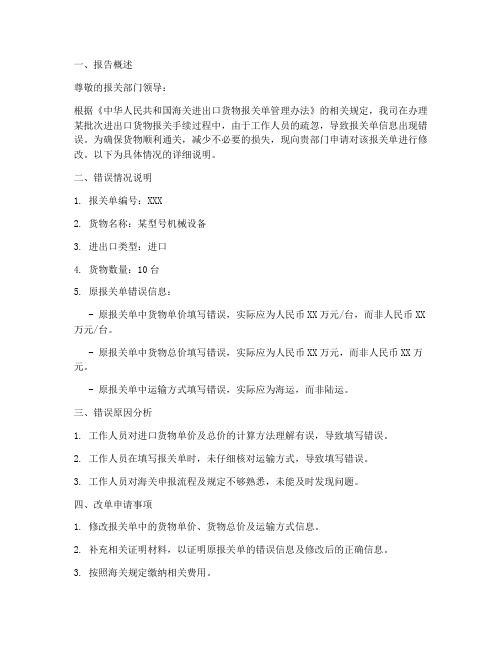 一、报告概述

尊敬的报关部门领导：

根据《中华人民共和国海关进出口货物报关单管理办法》的相关规定，我司在办理某批次进出口货物报关手续过程中，由于工作人员的疏忽，导致报关单信息出现错误。为确保货物顺利通关，减少不必要的损失，现向贵部门申请对该报关单进行修改。以下为具体情况的详细说明。

二、错误情况说明

1. 报关单编号：XXX

2. 货物名称：某型号机械设备

3. 进出口类型：进口

4. 货物数量：10 台

5. 原报关单错误信息：

- 原报关单中货物单价填写错误，实际应为人民币 XX 万元/台，而非人民币 XX 万元/台。

- 原报关单中货物总价填写错误，实际应为人民币 XX 万元，而非人民币 XX 万元。

- 原报关单中运输方式填写错误，实际应为海运，而非陆运。

三、错误原因分析

1. 工作人员对进口货物单价及总价的计算方法理解有误，导致填写错误。

2. 工作人员在填写报关单时，未仔细核对运输方式，导致填写错误。

3. 工作人员对海关申报流程及规定不够熟悉，未能及时发现问题。

四、改单申请事项

1. 修改报关单中的货物单价、货物总价及运输方式信息。

2. 补充相关证明材料，以证明原报关单的错误信息及修改后的正确信息。

3. 按照海关规定缴纳相关费用。